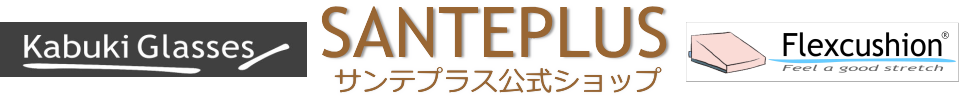 Kabuki Glasses

SANTEPLUS
サンテプラス公式ショップ

Flexcushion®
Feel a good stretch